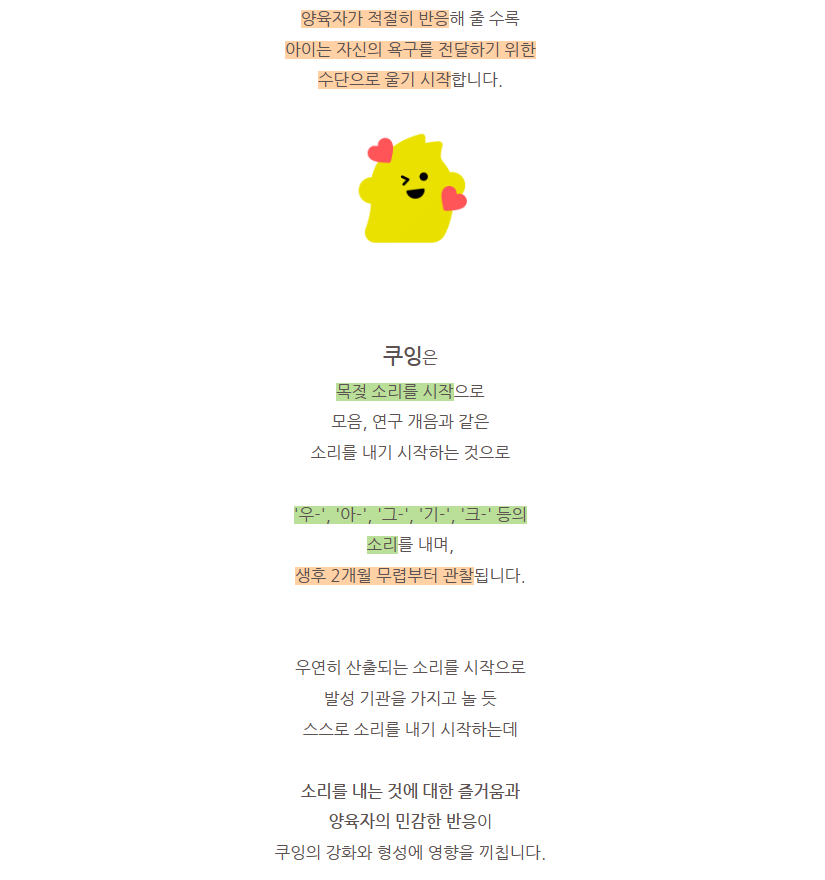 양육자가 적절히 반응해 줄 수록
아이는 자신의 욕구를 전달하기 위한
수단으로 울기 시작합니다.

쿠잉은
목젖 소리를 시작으로
모음, 연구 개음과 같은
소리를 내기 시작하는 것으로

'우-', '아-', '그-', '기-', '크-' 등의
소리를 내며,
생후 2개월 무렵부터 관찰됩니다.

우연히 산출되는 소리를 시작으로
발성 기관을 가지고 놀 듯
스스로 소리를 내기 시작하는데

소리를 내는 것에 대한 즐거움과
양육자의 민감한 반응이
쿠잉의 강화와 형성에 영향을 끼칩니다.